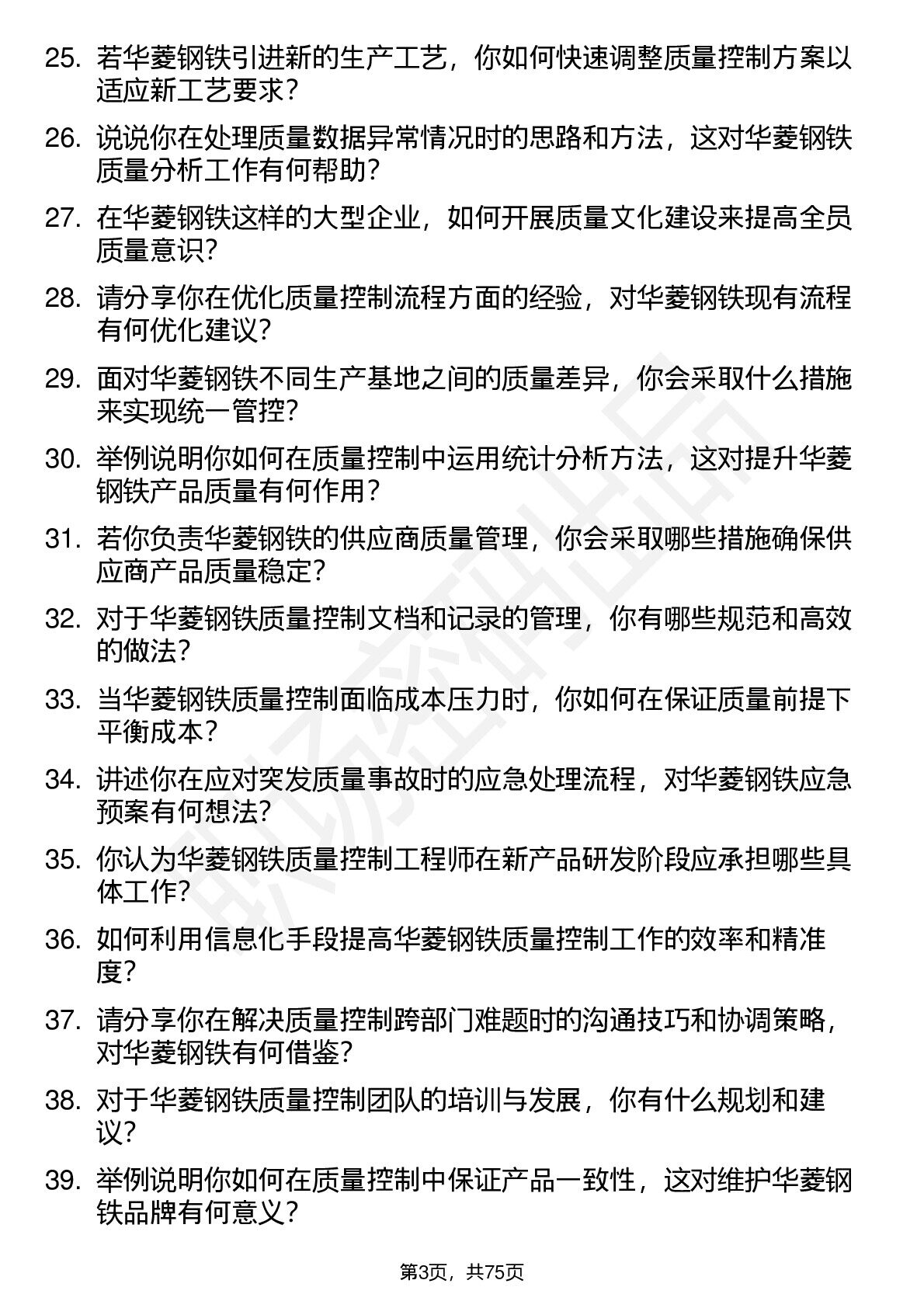 25. 若华菱钢铁引进新的生产工艺，你如何快速调整质量控制方案以适应新工艺要求？

26. 说说你在处理质量数据异常情况时的思路和方法，这对华菱钢铁质量分析工作有何帮助？

27. 在华菱钢铁这样的大型企业，如何开展质量文化建设来提高全员质量意识？

28. 请分享你在优化质量控制流程方面的经验，对华菱钢铁现有流程有何优化建议？

29. 面对华菱钢铁不同生产基地之间的质量差异，你会采取什么措施来实现统一管控？

30. 举例说明你如何在质量控制中运用统计分析方法，这对提升华菱钢铁产品质量有何作用？

31. 若你负责华菱钢铁的供应商质量管理，你会采取哪些措施确保供应商产品质量稳定？

32. 对于华菱钢铁质量控制文档和记录的管理，你有哪些规范和高效的做法？

33. 当华菱钢铁质量控制面临成本压力时，你如何在保证质量前提下平衡成本？

34. 讲述你在应对突发质量事故时的应急处理流程，对华菱钢铁应急预案有何想法？

35. 你认为华菱钢铁质量控制工程师在新产品研发阶段应承担哪些具体工作？

36. 如何利用信息化手段提高华菱钢铁质量控制工作的效率和精准度？

37. 请分享你在解决质量控制跨部门难题时的沟通技巧和协调策略，对华菱钢铁有何借鉴？

38. 对于华菱钢铁质量控制团队的培训与发展，你有什么规划和建议？

39. 举例说明你如何在质量控制中保证产品一致性，这对维护华菱钢铁品牌有何意义？

第3页，共75页